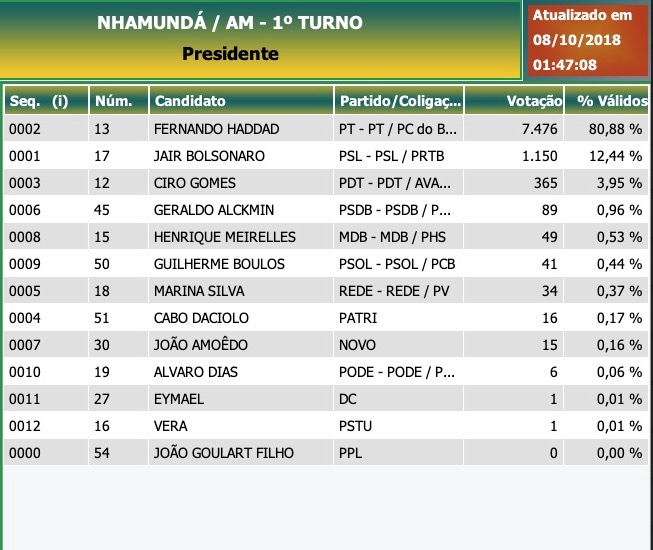 NHAMUNDÁ / AM - 1º TURNO
Presidente

Atualizado em
08/10/2018
01:47:08

| Seq. (i) | Núm. | Candidato | Partido/Coligaç... | Votação | % Válidos |
|---|---|---|---|---|---|
| 0002 | 13 | FERNANDO HADDAD | PT - PT / PC do B... | 7.476 | 80,88 % |
| 0001 | 17 | JAIR BOLSONARO | PSL - PSL / PRTB | 1.150 | 12,44 % |
| 0003 | 12 | CIRO GOMES | PDT - PDT / AVA... | 365 | 3,95 % |
| 0006 | 45 | GERALDO ALCKMIN | PSDB - PSDB / P... | 89 | 0,96 % |
| 0008 | 15 | HENRIQUE MEIRELLES | MDB - MDB / PHS | 49 | 0,53 % |
| 0009 | 50 | GUILHERME BOULOS | PSOL - PSOL / PCB | 41 | 0,44 % |
| 0005 | 18 | MARINA SILVA | REDE - REDE / PV | 34 | 0,37 % |
| 0004 | 51 | CABO DACIOLO | PATRI | 16 | 0,17 % |
| 0007 | 30 | JOÃO AMOÊDO | NOVO | 15 | 0,16 % |
| 0010 | 19 | ALVARO DIAS | PODE - PODE / P... | 6 | 0,06 % |
| 0011 | 27 | EYMAEL | DC | 1 | 0,01 % |
| 0012 | 16 | VERA | PSTU | 1 | 0,01 % |
| 0000 | 54 | JOÃO GOULART FILHO | PPL | 0 | 0,00 % |